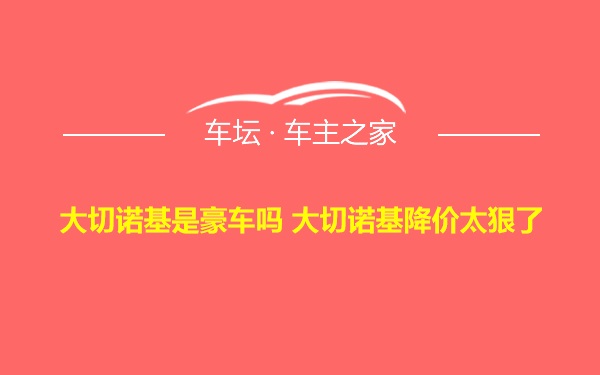 车坛 · 车主之家

大切诺基是豪车吗 大切诺基降价太狠了